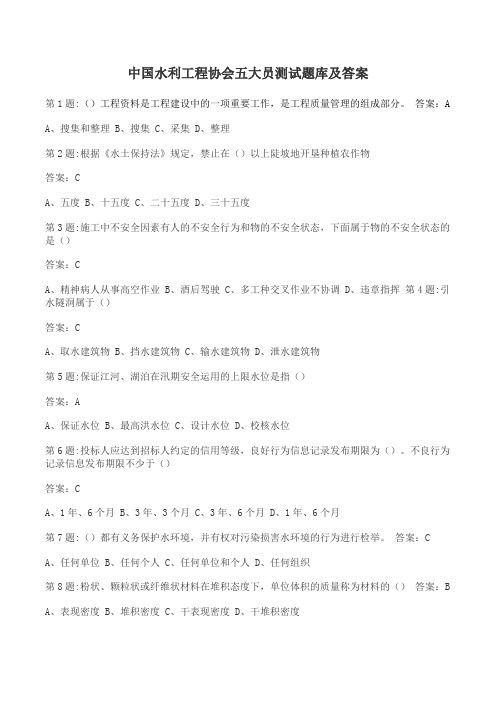 中国水利工程协会五大员测试题库及答案

第1题:（）工程资料是工程建设中的一项重要工作，是工程质量管理的组成部分。 答案：A

A、搜集和整理 B、搜集 C、采集 D、整理

第2题:根据《水土保持法》规定，禁止在（）以上陡坡地开垦种植农作物

答案：C

A、五度 B、十五度 C、二十五度 D、三十五度

第3题:施工中不安全因素有人的不安全行为和物的不安全状态，下面属于物的不安全状态的是（）

答案：C

A、精神病人从事高空作业 B、酒后驾驶 C、多工种交叉作业不协调 D、违章指挥 第4题:引水隧洞属于（）

答案：C

A、取水建筑物 B、挡水建筑物 C、输水建筑物 D、泄水建筑物

第5题:保证江河、湖泊在汛期安全运用的上限水位是指（）

答案：A

A、保证水位 B、最高洪水位 C、设计水位 D、校核水位

第6题:投标人应达到招标人约定的信用等级，良好行为信息记录发布期限为（）。不良行为记录信息发布期限不少于（）

答案：C

A、1年、6个月 B、3年、3个月 C、3年、6个月 D、1年、6个月

第7题:（）都有义务保护水环境，并有权对污染损害水环境的行为进行检举。 答案：C

A、任何单位 B、任何个人 C、任何单位和个人 D、任何组织

第8题:粉状、颗粒状或纤维状材料在堆积态度下，单位体积的质量称为材料的（） 答案：B

A、表现密度 B、堆积密度 C、干表现密度 D、干堆积密度